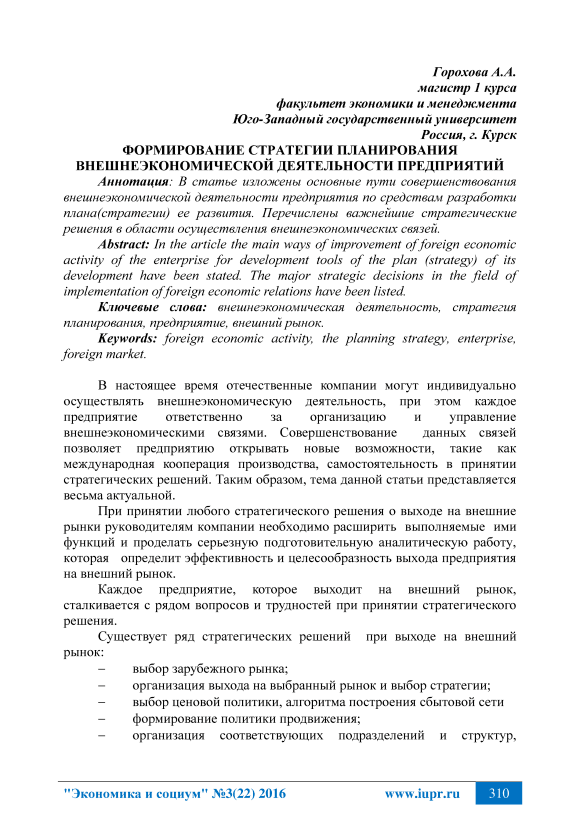 Горохова А.А.
магистр 1 курса
факультет экономики и менеджмента
Юго-Западный государственный университет
Россия, г. Курск

ФОРМИРОВАНИЕ СТРАТЕГИИ ПЛАНИРОВАНИЯ ВНЕШНЕЭКОНОМИЧЕСКОЙ ДЕЯТЕЛЬНОСТИ ПРЕДПРИЯТИЙ

Аннотация: В статье изложены основные пути совершенствования внешнеэкономической деятельности предприятия по средствам разработки плана(стратегии) ее развития. Перечислены важнейшие стратегические решения в области осуществления внешнеэкономических связей.

Abstract: In the article the main ways of improvement of foreign economic activity of the enterprise for development tools of the plan (strategy) of its development have been stated. The major strategic decisions in the field of implementation of foreign economic relations have been listed.

Ключевые слова: внешнеэкономическая деятельность, стратегия планирования, предприятие, внешний рынок.

Keywords: foreign economic activity, the planning strategy, enterprise, foreign market.

В настоящее время отечественные компании могут индивидуально осуществлять внешнеэкономическую деятельность, при этом каждое предприятие ответственно за организацию и управление внешнеэкономическими связями. Совершенствование данных связей позволяет предприятию открывать новые возможности, такие как международная кооперация производства, самостоятельность в принятии стратегических решений. Таким образом, тема данной статьи представляется весьма актуальной.

При принятии любого стратегического решения о выходе на внешние рынки руководителям компании необходимо расширить выполняемые ими функций и проделать серьезную подготовительную аналитическую работу, которая определит эффективность и целесообразность выхода предприятия на внешний рынок.

Каждое предприятие, которое выходит на внешний рынок, сталкивается с рядом вопросов и трудностей при принятии стратегического решения.

Существует ряд стратегических решений при выходе на внешний рынок:
– выбор зарубежного рынка;
– организация выхода на выбранный рынок и выбор стратегии;
– выбор ценовой политики, алгоритма построения сбытовой сети
– формирование политики продвижения;
– организация соответствующих подразделений и структур,

"Экономика и социум" №3(22) 2016 www.iupr.ru 310